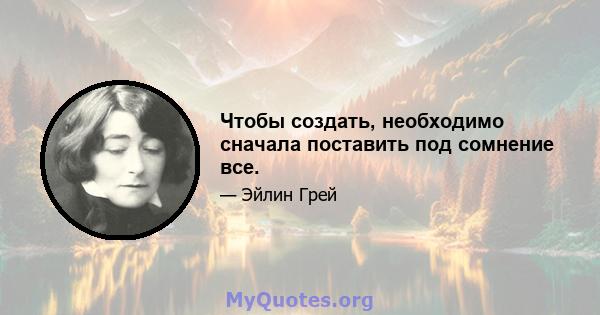 Чтобы создать, необходимо сначала поставить под сомнение все.

— Эйлин Грей

MyQuotes.org